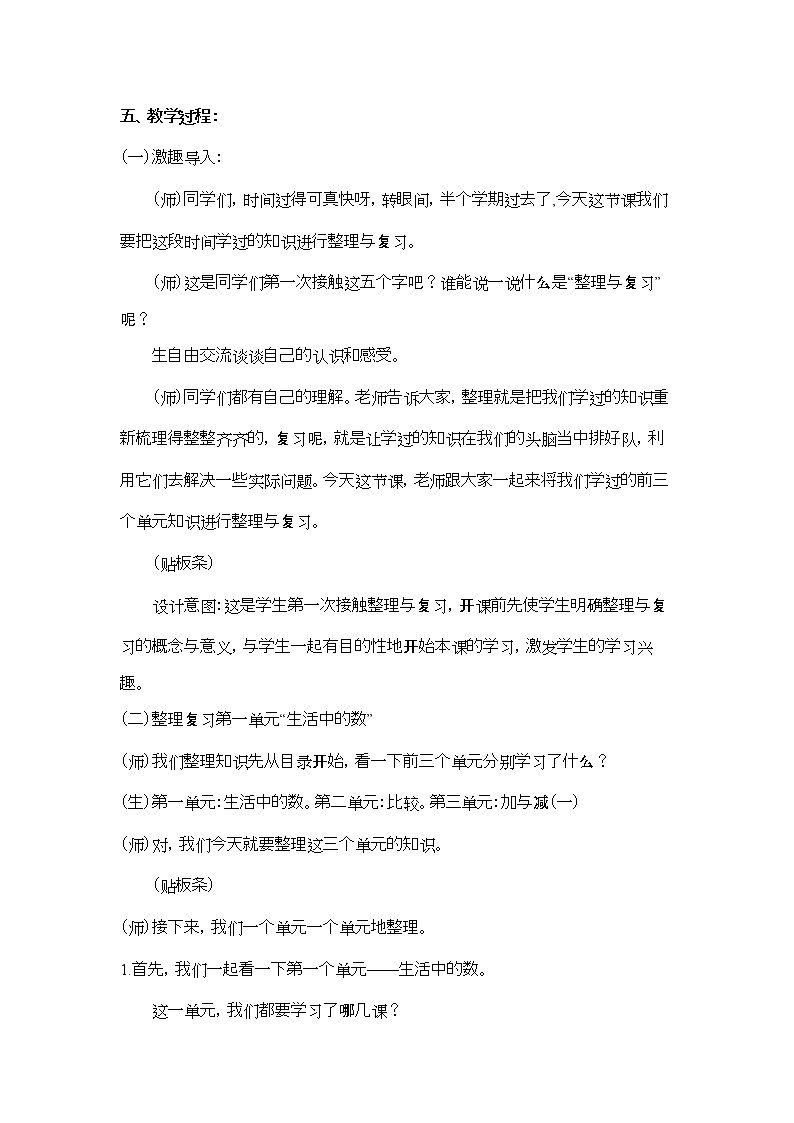 五、教学过程:

(一)激趣导入:

(师)同学们，时间过得可真快呀，转眼间，半个学期过去了，今天这节课我们要把这段时间学过的知识进行整理与复习。

(师)这是同学们第一次接触这五个字吧？谁能说一说什么是“整理与复习”呢？

生自由交流谈谈自己的认识和感受。

(师)同学们都有自己的理解。老师告诉大家，整理就是把我们学过的知识重新梳理得整整齐齐的，复习呢，就是让学过的知识在我们的头脑当中排好队，利用它们去解决一些实际问题。今天这节课，老师跟大家一起来将我们学过的前三个单元知识进行整理与复习。

(贴板条)

设计意图:这是学生第一次接触整理与复习，开课前先使学生明确整理与复习的概念与意义，与学生一起有目的性地开始本课的学习，激发学生的学习兴趣。

(二)整理复习第一单元“生活中的数”

(师)我们整理知识先从目录开始，看一下前三个单元分别学习了什么？

(生)第一单元:生活中的数。第二单元:比较。第三单元:加与减(一)

(师)对，我们今天就要整理这三个单元的知识。

(贴板条)

(师)接下来，我们一个单元一个单元地整理。

1.首先，我们一起看一下第一个单元——生活中的数。

这一单元，我们都要学习了哪几课？